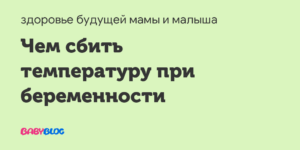 здоровье будущей мамы и малыша

Чем сбить температуру при беременности

BABYBLOG